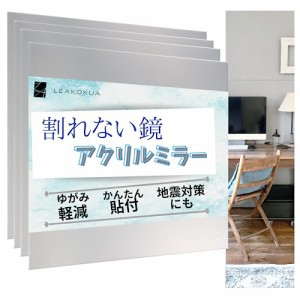 LEAKOKUA

割れない鏡
アクリルミラー

ゆがみ
軽減

かんたん
貼付

地震対策
にも